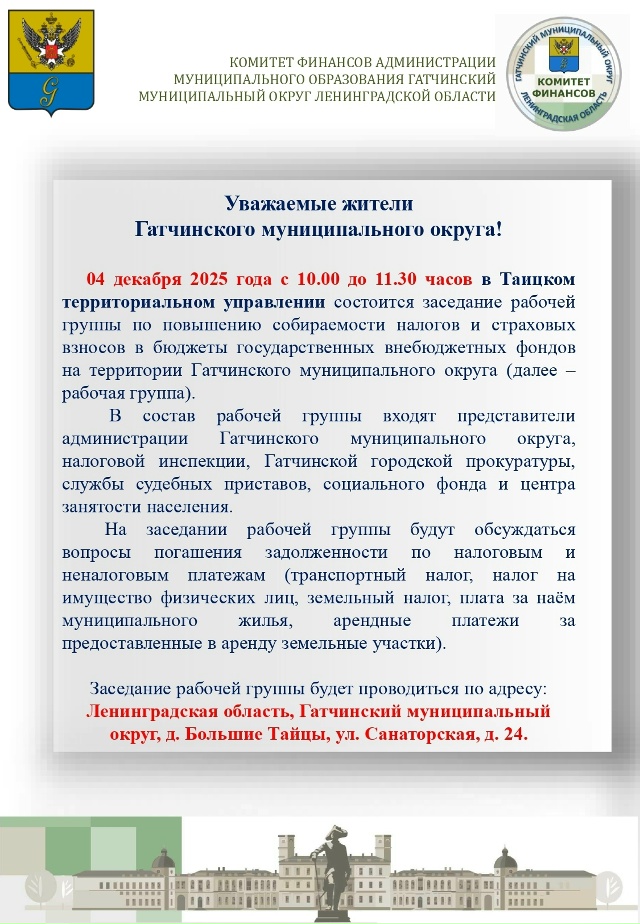 КОМИТЕТ ФИНАНСОВ АДМИНИСТРАЦИИ МУНИЦИПАЛЬНОГО ОБРАЗОВАНИЯ ГАТЧИНСКИЙ МУНИЦИПАЛЬНЫЙ ОКРУГ ЛЕНИНГРАДСКОЙ ОБЛАСТИ

ГАТЧИНСКИЙ МУНИЦИПАЛЬНЫЙ ОКРУГ
КОМИТЕТ ФИНАНСОВ
ЛЕНИНГРАДСКАЯ ОБЛАСТЬ

Уважаемые жители
Гатчинского муниципального округа!

04 декабря 2025 года с 10.00 до 11.30 часов в Таицком территориальном управлении состоится заседание рабочей группы по повышению собираемости налогов и страховых взносов в бюджеты государственных внебюджетных фондов на территории Гатчинского муниципального округа (далее – рабочая группа).

В состав рабочей группы входят представители администрации Гатчинского муниципального округа, налоговой инспекции, Гатчинской городской прокуратуры, службы судебных приставов, социального фонда и центра занятости населения.

На заседании рабочей группы будут обсуждаться вопросы погашения задолженности по налоговым и неналоговым платежам (транспортный налог, налог на имущество физических лиц, земельный налог, плата за наём муниципального жилья, арендные платежи за предоставленные в аренду земельные участки).

Заседание рабочей группы будет проводиться по адресу:
Ленинградская область, Гатчинский муниципальный округ, д. Большие Тайцы, ул. Санаторская, д. 24.